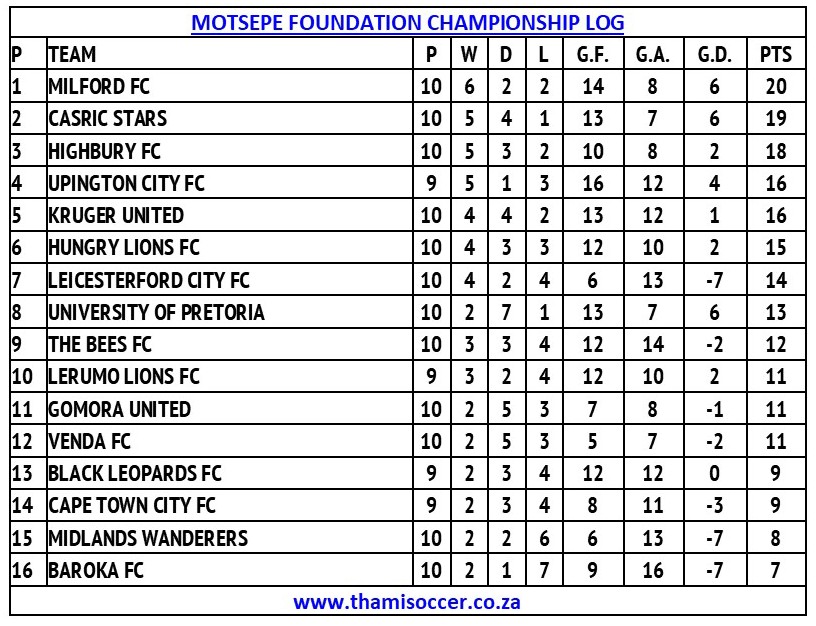 MOTSEPE FOUNDATION CHAMPIONSHIP LOG

| P | TEAM | P | W | D | L | G.F. | G.A. | G.D. | PTS |
|---|---|---|---|---|---|---|---|---|---|
| 1 | MILFORD FC | 10 | 6 | 2 | 2 | 14 | 8 | 6 | 20 |
| 2 | CASRIC STARS | 10 | 5 | 4 | 1 | 13 | 7 | 6 | 19 |
| 3 | HIGHBURY FC | 10 | 5 | 3 | 2 | 10 | 8 | 2 | 18 |
| 4 | UPINGTON CITY FC | 9 | 5 | 1 | 3 | 16 | 12 | 4 | 16 |
| 5 | KRUGER UNITED | 10 | 4 | 4 | 2 | 13 | 12 | 1 | 16 |
| 6 | HUNGRY LIONS FC | 10 | 4 | 3 | 3 | 12 | 10 | 2 | 15 |
| 7 | LEICESTERFORD CITY FC | 10 | 4 | 2 | 4 | 6 | 13 | -7 | 14 |
| 8 | UNIVERSITY OF PRETORIA | 10 | 2 | 7 | 1 | 13 | 7 | 6 | 13 |
| 9 | THE BEES FC | 10 | 3 | 3 | 4 | 12 | 14 | -2 | 12 |
| 10 | LERUMO LIONS FC | 9 | 3 | 2 | 4 | 12 | 10 | 2 | 11 |
| 11 | GOMORA UNITED | 10 | 2 | 5 | 3 | 7 | 8 | -1 | 11 |
| 12 | VENDA FC | 10 | 2 | 5 | 3 | 5 | 7 | -2 | 11 |
| 13 | BLACK LEOPARDS FC | 9 | 2 | 3 | 4 | 12 | 12 | 0 | 9 |
| 14 | CAPE TOWN CITY FC | 9 | 2 | 3 | 4 | 8 | 11 | -3 | 9 |
| 15 | MIDLANDS WANDERERS | 10 | 2 | 2 | 6 | 6 | 13 | -7 | 8 |
| 16 | BAROKA FC | 10 | 2 | 1 | 7 | 9 | 16 | -7 | 7 |

www.thamisoccer.co.za